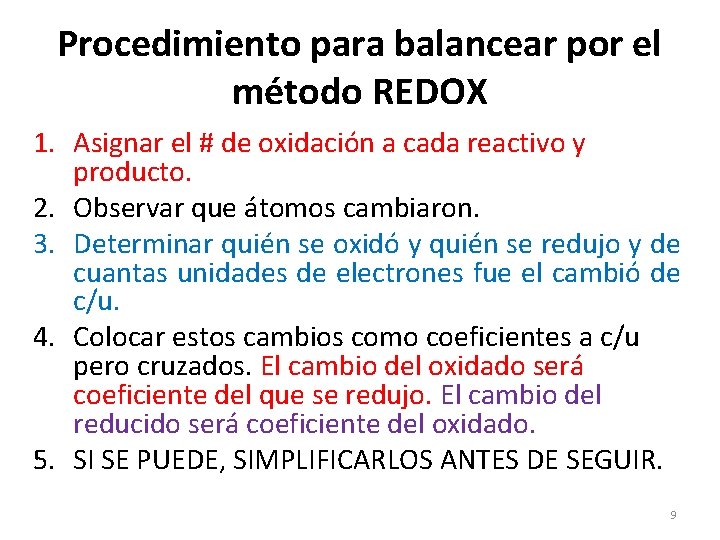 Procedimiento para balancear por el método REDOX

1. Asignar el # de oxidación a cada reactivo y producto.
2. Observar que átomos cambiaron.
3. Determinar quién se oxidó y quién se redujo y de cuantas unidades de electrones fue el cambió de c/u.
4. Colocar estos cambios como coeficientes a c/u pero cruzados. El cambio del oxidado será coeficiente del que se redujo. El cambio del reducido será coeficiente del oxidado.
5. SI SE PUEDE, SIMPLIFICARLOS ANTES DE SEGUIR.

9